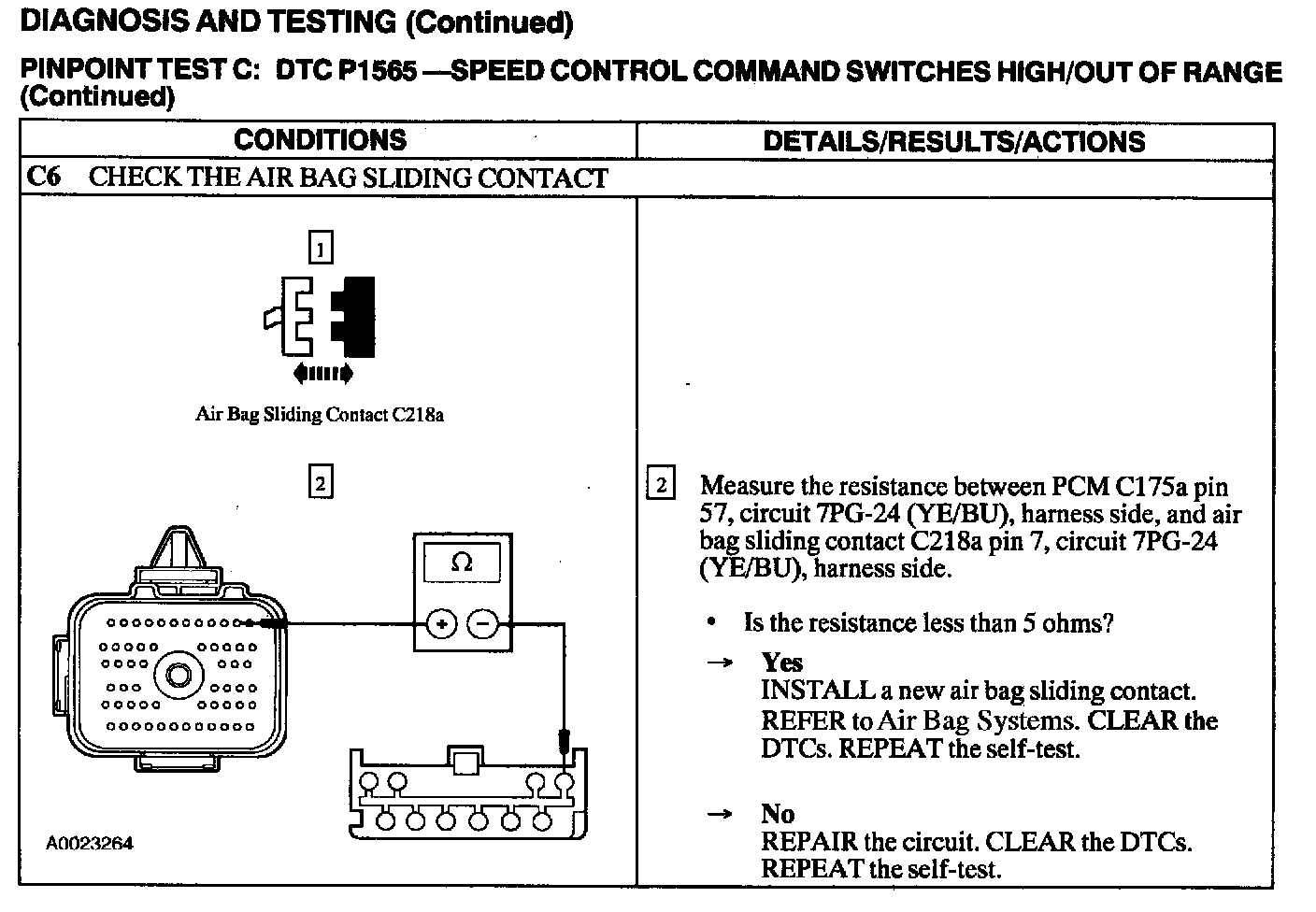 DIAGNOSIS AND TESTING (Continued)

PINPOINT TEST C: DTC P1565 —SPEED CONTROL COMMAND SWITCHES HIGH/OUT OF RANGE (Continued)

| CONDITIONS | DETAILS/RESULTS/ACTIONS |
|---|---|
| C6 CHECK THE AIR BAG SLIDING CONTACT | |
| 1 Air Bag Sliding Contact C218a 2 Ω + − A0023264 | 2 Measure the resistance between PCM C175a pin 57, circuit 7PG-24 (YE/BU), harness side, and air bag sliding contact C218a pin 7, circuit 7PG-24 (YE/BU), harness side. • Is the resistance less than 5 ohms? → Yes INSTALL a new air bag sliding contact. REFER to Air Bag Systems. CLEAR the DTCs. REPEAT the self-test. → No REPAIR the circuit. CLEAR the DTCs. REPEAT the self-test. |